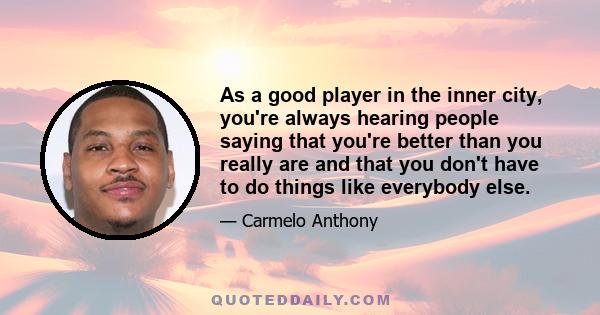 As a good player in the inner city, you're always hearing people saying that you're better than you really are and that you don't have to do things like everybody else.

— Carmelo Anthony

QUOTEDDAILY.COM